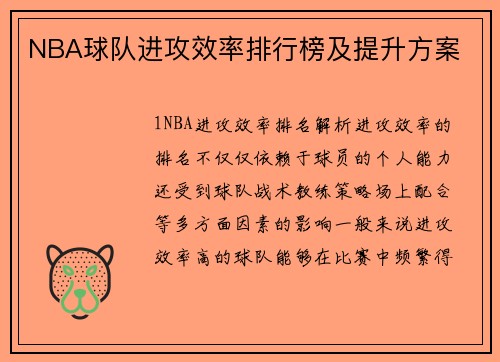 NBA球队进攻效率排行榜及提升方案

1NBA进攻效率排名解析进攻效率的排名不仅仅依赖于球员的个人能力还受到球队战术教练策略场上配合等多方面因素的影响一般来说进攻效率高的球队能够在比赛中频繁得